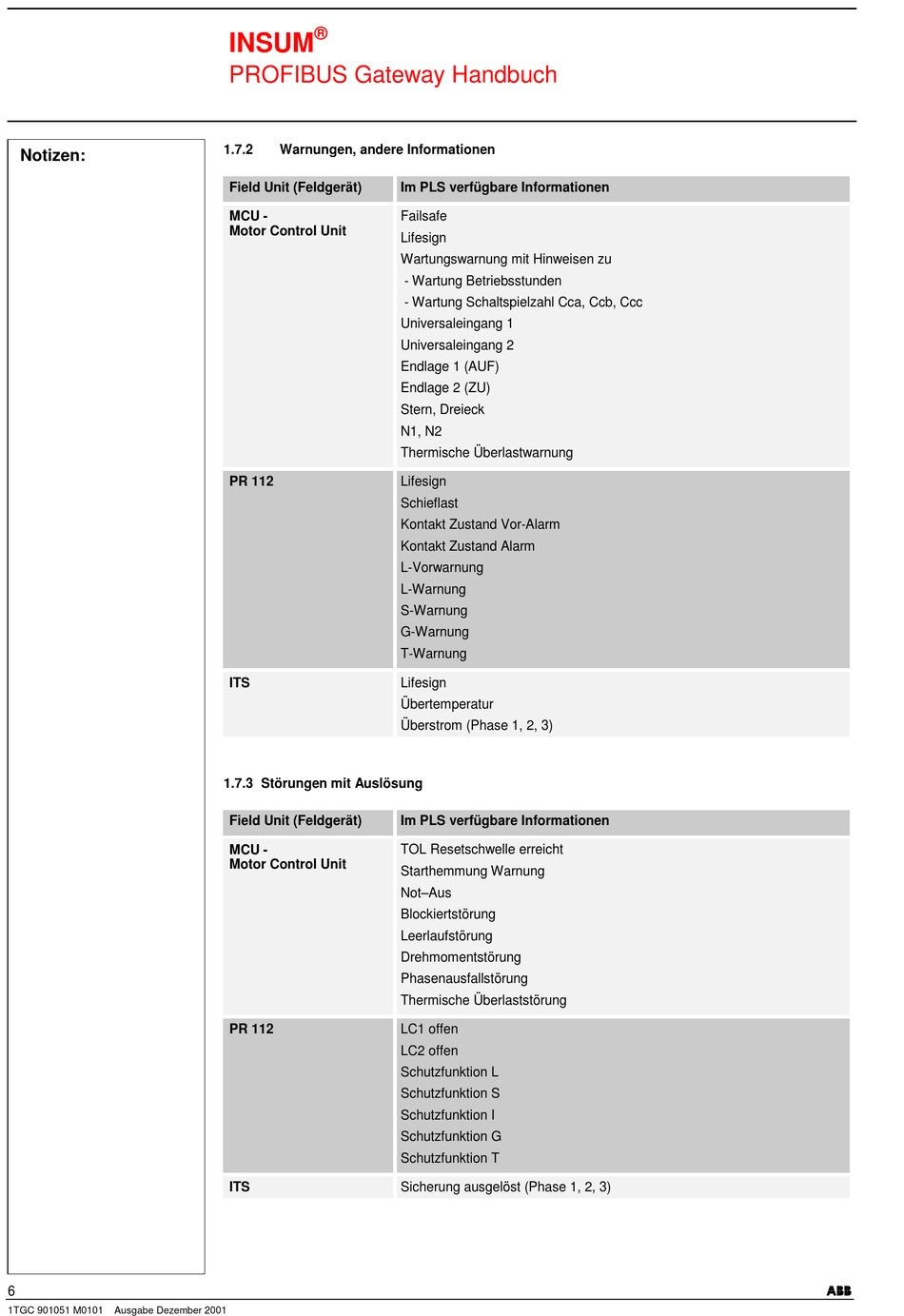 INSUM®
PROFIBUS Gateway Handbuch

Notizen:

1.7.2 Warnungen, andere Informationen

| Field Unit (Feldgerät) | Im PLS verfügbare Informationen |
|---|---|
| MCU - Motor Control Unit | Failsafe<br>Lifesign<br>Wartungswarnung mit Hinweisen zu<br>- Wartung Betriebsstunden<br>- Wartung Schaltspielzahl Cca, Ccb, Ccc<br>Universaleingang 1<br>Universaleingang 2<br>Endlage 1 (AUF)<br>Endlage 2 (ZU)<br>Stern, Dreieck<br>N1, N2<br>Thermische Überlastwarnung |
| PR 112 | Lifesign<br>Schieflast<br>Kontakt Zustand Vor-Alarm<br>Kontakt Zustand Alarm<br>L-Vorwarnung<br>L-Warnung<br>S-Warnung<br>G-Warnung<br>T-Warnung |
| ITS | Lifesign<br>Übertemperatur<br>Überstrom (Phase 1, 2, 3) |

1.7.3 Störungen mit Auslösung

| Field Unit (Feldgerät) | Im PLS verfügbare Informationen |
|---|---|
| MCU - Motor Control Unit | TOL Resetschwelle erreicht<br>Starthemmung Warnung<br>Not–Aus<br>Blockiertstörung<br>Leerlaufstörung<br>Drehmomentstörung<br>Phasenausfallstörung<br>Thermische Überlaststörung |
| PR 112 | LC1 offen<br>LC2 offen<br>Schutzfunktion L<br>Schutzfunktion S<br>Schutzfunktion I<br>Schutzfunktion G<br>Schutzfunktion T |
| ITS | Sicherung ausgelöst (Phase 1, 2, 3) |

6
ABB
1TGC 901051 M0101 Ausgabe Dezember 2001